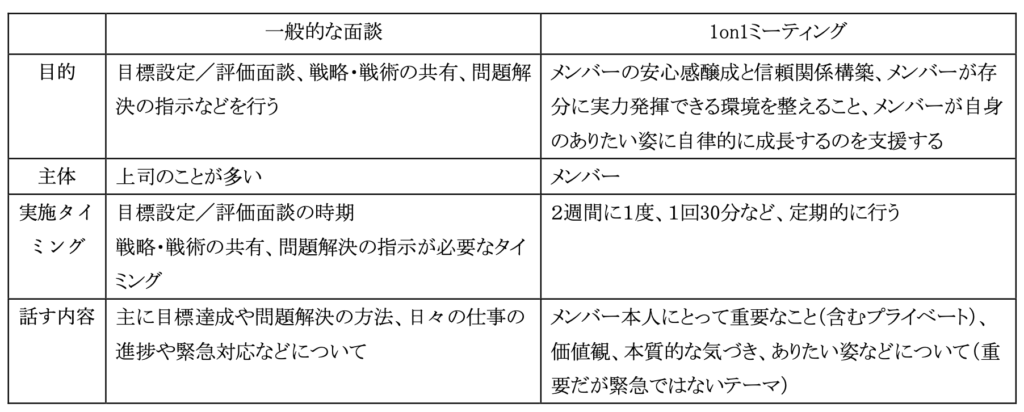 |  | 一般的な面談 | 1on1ミーティング |
|---|---|---|
| 目的 | 目標設定／評価面談、戦略・戦術の共有、問題解決の指示などを行う | メンバーの安心感醸成と信頼関係構築、メンバーが存分に実力発揮できる環境を整えること、メンバーが自身のありたい姿に自律的に成長するのを支援する |
| 主体 | 上司のことが多い | メンバー |
| 実施タイミング | 目標設定／評価面談の時期 戦略・戦術の共有、問題解決の指示が必要なタイミング | 2週間に1度、1回30分など、定期的に行う |
| 話す内容 | 主に目標達成や問題解決の方法、日々の仕事の進捗や緊急対応などについて | メンバー本人にとって重要なこと（含むプライベート）、価値観、本質的な気づき、ありたい姿などについて（重要だが緊急ではないテーマ） |